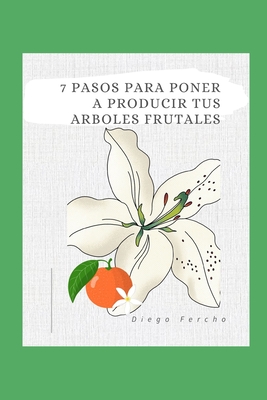 7 PASOS PARA PONER A PRODUCIR TUS ARBOLES FRUTALES

Diego Fercho